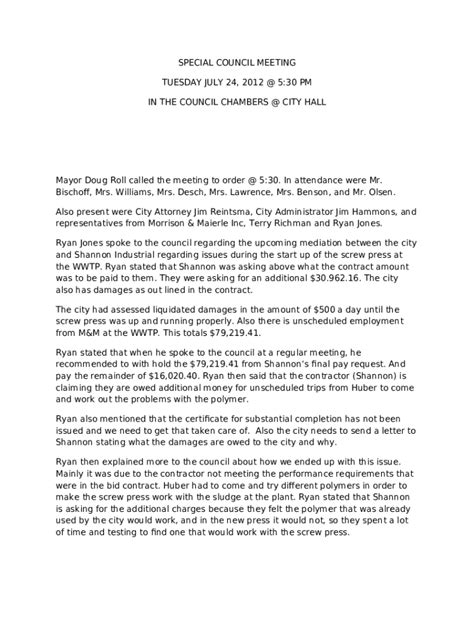 SPECIAL COUNCIL MEETING

TUESDAY JULY 24, 2012 @ 5:30 PM

IN THE COUNCIL CHAMBERS @ CITY HALL

Mayor Doug Roll called the meeting to order @ 5:30. In attendance were Mr. Bischoff, Mrs. Williams, Mrs. Desch, Mrs. Lawrence, Mrs. Benson, and Mr. Olsen.

Also present were City Attorney Jim Reintsma, City Administrator Jim Hammons, and representatives from Morrison & Maierle Inc, Terry Richman and Ryan Jones.

Ryan Jones spoke to the council regarding the upcoming mediation between the city and Shannon Industrial regarding issues during the start up of the screw press at the WWTP. Ryan stated that Shannon was asking above what the contract amount was to be paid to them. They were asking for an additional $30.962.16. The city also has damages as out lined in the contract.

The city had assessed liquidated damages in the amount of $500 a day until the screw press was up and running properly. Also there is unscheduled employment from M&M at the WWTP. This totals $79,219.41.

Ryan stated that when he spoke to the council at a regular meeting, he recommended to with hold the $79,219.41 from Shannon's final pay request. And pay the remainder of $16,020.40. Ryan then said that the contractor (Shannon) is claiming they are owed additional money for unscheduled trips from Huber to come and work out the problems with the polymer.

Ryan also mentioned that the certificate for substantial completion has not been issued and we need to get that taken care of. Also the city needs to send a letter to Shannon stating what the damages are owed to the city and why.

Ryan then explained more to the council about how we ended up with this issue. Mainly it was due to the contractor not meeting the performance requirements that were in the bid contract. Huber had to come and try different polymers in order to make the screw press work with the sludge at the plant. Ryan stated that Shannon is asking for the additional charges because they felt the polymer that was already used by the city would work, and in the new press it would not, so they spent a lot of time and testing to find one that would work with the screw press.